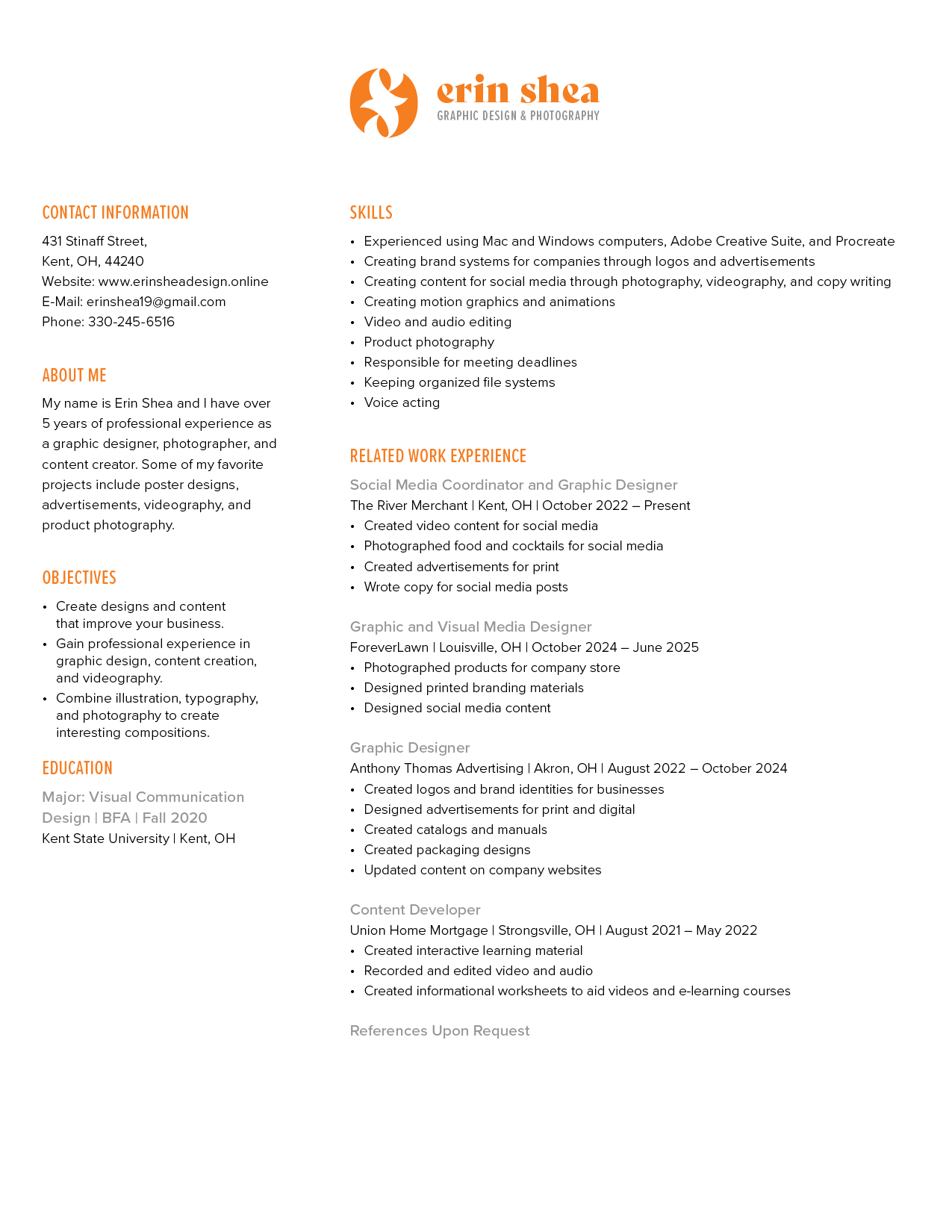 erin shea
GRAPHIC DESIGN & PHOTOGRAPHY

CONTACT INFORMATION
431 Stinaff Street,
Kent, OH, 44240
Website: www.erinsheadesign.online
E-Mail: erinshea19@gmail.com
Phone: 330-245-6516

ABOUT ME
My name is Erin Shea and I have over 5 years of professional experience as a graphic designer, photographer, and content creator. Some of my favorite projects include poster designs, advertisements, videography, and product photography.

OBJECTIVES
• Create designs and content that improve your business.
• Gain professional experience in graphic design, content creation, and videography.
• Combine illustration, typography, and photography to create interesting compositions.

EDUCATION
Major: Visual Communication Design | BFA | Fall 2020
Kent State University | Kent, OH

SKILLS
• Experienced using Mac and Windows computers, Adobe Creative Suite, and Procreate
• Creating brand systems for companies through logos and advertisements
• Creating content for social media through photography, videography, and copy writing
• Creating motion graphics and animations
• Video and audio editing
• Product photography
• Responsible for meeting deadlines
• Keeping organized file systems
• Voice acting

RELATED WORK EXPERIENCE
Social Media Coordinator and Graphic Designer
The River Merchant | Kent, OH | October 2022 – Present
• Created video content for social media
• Photographed food and cocktails for social media
• Created advertisements for print
• Wrote copy for social media posts

Graphic and Visual Media Designer
ForeverLawn | Louisville, OH | October 2024 – June 2025
• Photographed products for company store
• Designed printed branding materials
• Designed social media content

Graphic Designer
Anthony Thomas Advertising | Akron, OH | August 2022 – October 2024
• Created logos and brand identities for businesses
• Designed advertisements for print and digital
• Created catalogs and manuals
• Created packaging designs
• Updated content on company websites

Content Developer
Union Home Mortgage | Strongsville, OH | August 2021 – May 2022
• Created interactive learning material
• Recorded and edited video and audio
• Created informational worksheets to aid videos and e-learning courses

References Upon Request